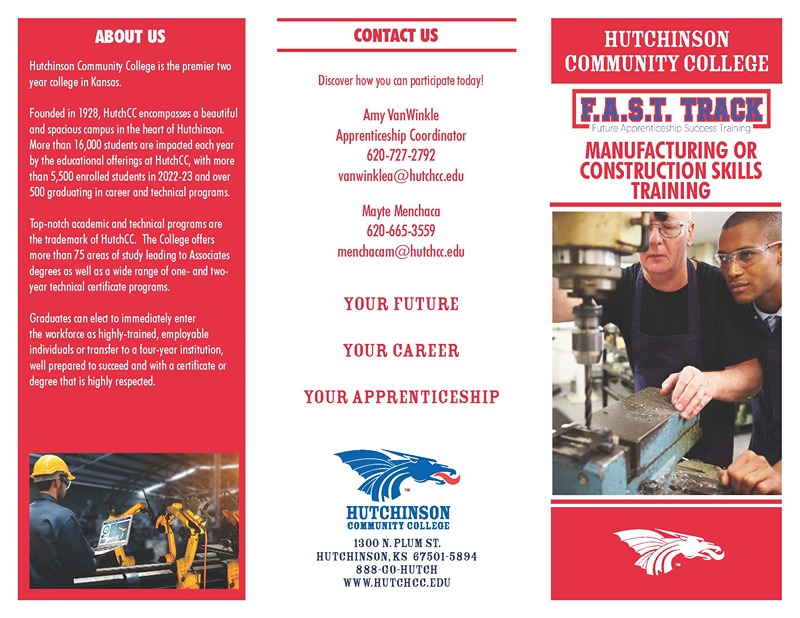 ABOUT US

Hutchinson Community College is the premier two year college in Kansas.

Founded in 1928, HutchCC encompasses a beautiful and spacious campus in the heart of Hutchinson. More than 16,000 students are impacted each year by the educational offerings at HutchCC, with more than 5,500 enrolled students in 2022-23 and over 500 graduating in career and technical programs.

Top-notch academic and technical programs are the trademark of HutchCC. The College offers more than 75 areas of study leading to Associates degrees as well as a wide range of one- and two-year technical certificate programs.

Graduates can elect to immediately enter the workforce as highly-trained, employable individuals or transfer to a four-year institution, well prepared to succeed and with a certificate or degree that is highly respected.

CONTACT US

Discover how you can participate today!

Amy VanWinkle
Apprenticeship Coordinator
620-727-2792
vanwinklea@hutchcc.edu

Mayte Menchaca
620-665-3559
menchacam@hutchcc.edu

YOUR FUTURE

YOUR CAREER

YOUR APPRENTICESHIP

HUTCHINSON
COMMUNITY COLLEGE
1300 N. PLUM ST.
HUTCHINSON, KS 67501-5894
888-GO-HUTCH
WWW.HUTCHCC.EDU

HUTCHINSON COMMUNITY COLLEGE

F.A.S.T. TRACK
Future Apprenticeship Success Training

MANUFACTURING OR CONSTRUCTION SKILLS TRAINING